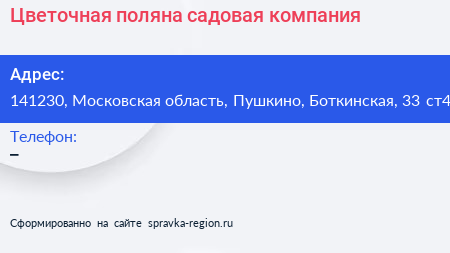 Цветочная поляна садовая компания

Адрес:
141230, Московская область, Пушкино, Боткинская, 33 ст4

Телефон:
–

Сформированно на сайте spravka-region.ru